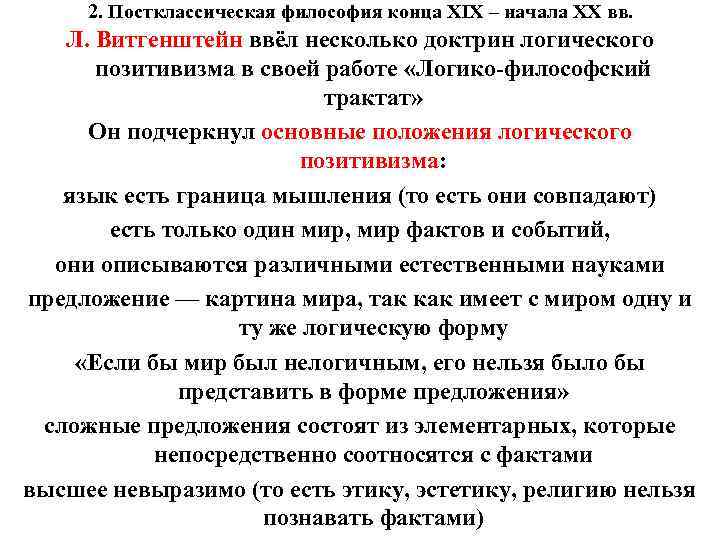 2. Постклассическая философия конца XIX – начала XX вв.

Л. Витгенштейн ввёл несколько доктрин логического позитивизма в своей работе «Логико-философский трактат»

Он подчеркнул основные положения логического позитивизма:

язык есть граница мышления (то есть они совпадают)

есть только один мир, мир фактов и событий,

они описываются различными естественными науками

предложение — картина мира, так как имеет с миром одну и ту же логическую форму

«Если бы мир был нелогичным, его нельзя было бы представить в форме предложения»

сложные предложения состоят из элементарных, которые непосредственно соотносятся с фактами

высшее невыразимо (то есть этику, эстетику, религию нельзя познавать фактами)